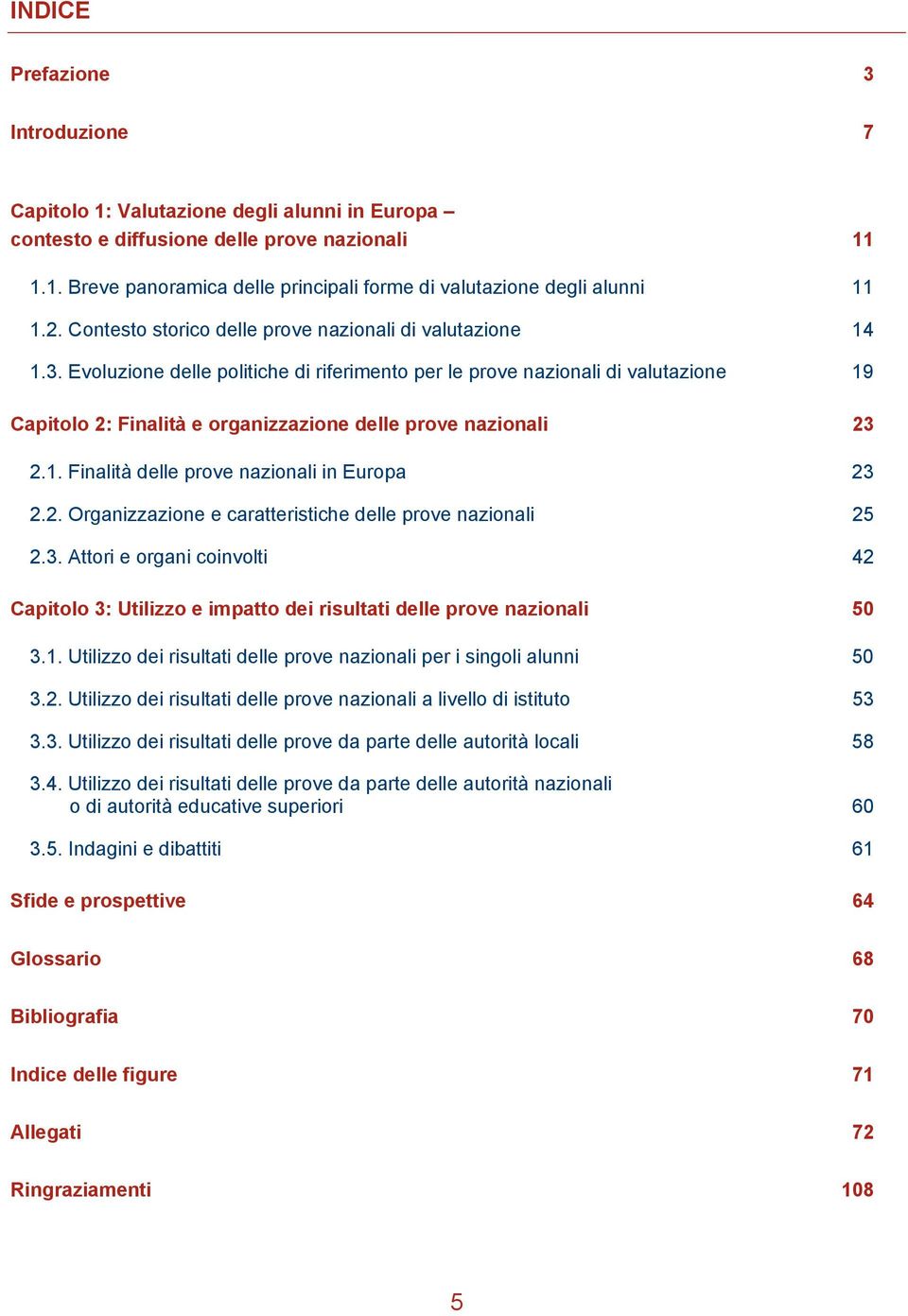 INDICE

Prefazione 3

Introduzione 7

Capitolo 1: Valutazione degli alunni in Europa – contesto e diffusione delle prove nazionali 11

1.1. Breve panoramica delle principali forme di valutazione degli alunni 11

1.2. Contesto storico delle prove nazionali di valutazione 14

1.3. Evoluzione delle politiche di riferimento per le prove nazionali di valutazione 19

Capitolo 2: Finalità e organizzazione delle prove nazionali 23

2.1. Finalità delle prove nazionali in Europa 23

2.2. Organizzazione e caratteristiche delle prove nazionali 25

2.3. Attori e organi coinvolti 42

Capitolo 3: Utilizzo e impatto dei risultati delle prove nazionali 50

3.1. Utilizzo dei risultati delle prove nazionali per i singoli alunni 50

3.2. Utilizzo dei risultati delle prove nazionali a livello di istituto 53

3.3. Utilizzo dei risultati delle prove da parte delle autorità locali 58

3.4. Utilizzo dei risultati delle prove da parte delle autorità nazionali o di autorità educative superiori 60

3.5. Indagini e dibattiti 61

Sfide e prospettive 64

Glossario 68

Bibliografia 70

Indice delle figure 71

Allegati 72

Ringraziamenti 108

5